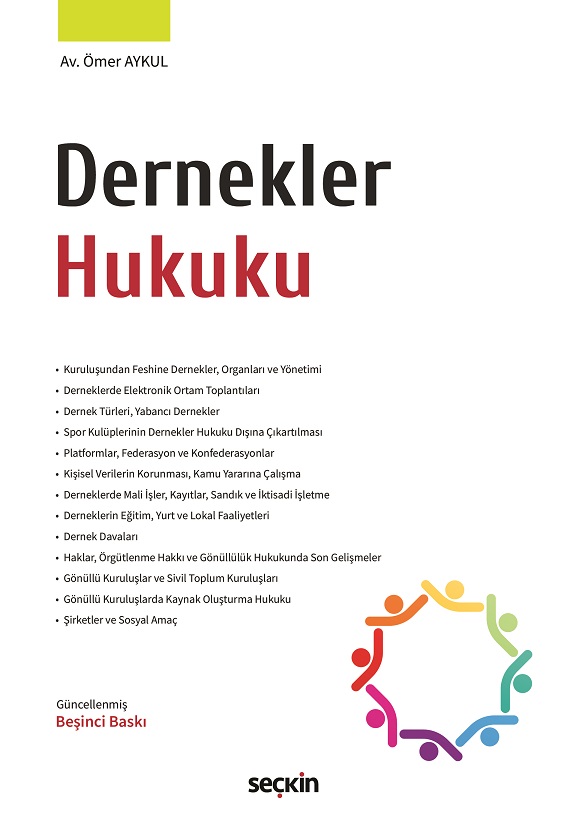 Av. Ömer AYKUL

Dernekler
Hukuku

• Kuruluşundan Feshine Dernekler, Organları ve Yönetimi
• Derneklerde Elektronik Ortam Toplantıları
• Dernek Türleri, Yabancı Dernekler
• Spor Kulüplerinin Dernekler Hukuku Dışına Çıkartılması
• Platformlar, Federasyon ve Konfederasyonlar
• Kişisel Verilerin Korunması, Kamu Yararına Çalışma
• Derneklerde Mali İşler, Kayıtlar, Sandık ve İktisadi İşletme
• Derneklerin Eğitim, Yurt ve Lokal Faaliyetleri
• Dernek Davaları
• Haklar, Örgütlenme Hakkı ve Gönüllülük Hukukunda Son Gelişmeler
• Gönüllü Kuruluşlar ve Sivil Toplum Kuruluşları
• Gönüllü Kuruluşlarda Kaynak Oluşturma Hukuku
• Şirketler ve Sosyal Amaç

Güncellenmiş
Beşinci Baskı

seçkin